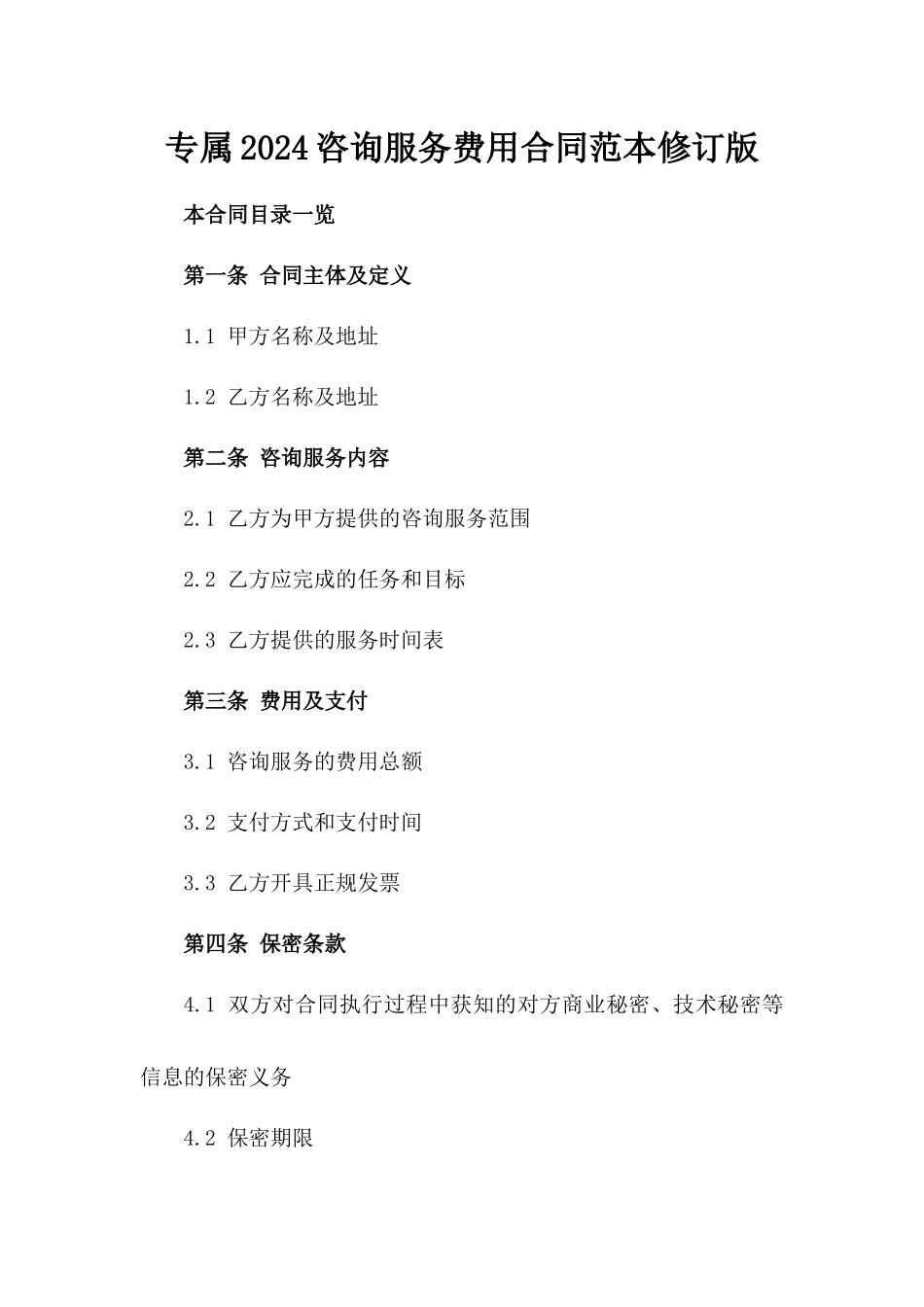 专属2024咨询服务费用合同范本修订版

本合同目录一览

第一条 合同主体及定义

1.1 甲方名称及地址

1.2 乙方名称及地址

第二条 咨询服务内容

2.1 乙方为甲方提供的咨询服务范围

2.2 乙方应完成的任务和目标

2.3 乙方提供的服务时间表

第三条 费用及支付

3.1 咨询服务的费用总额

3.2 支付方式和支付时间

3.3 乙方开具正规发票

第四条 保密条款

4.1 双方对合同执行过程中获知的对方商业秘密、技术秘密等信息的保密义务

4.2 保密期限